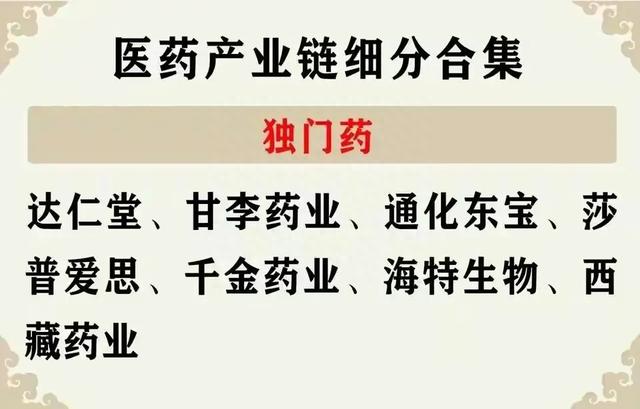 医药产业链细分合集

独门药

达仁堂、甘李药业、通化东宝、莎普爱思、千金药业、海特生物、西藏药业